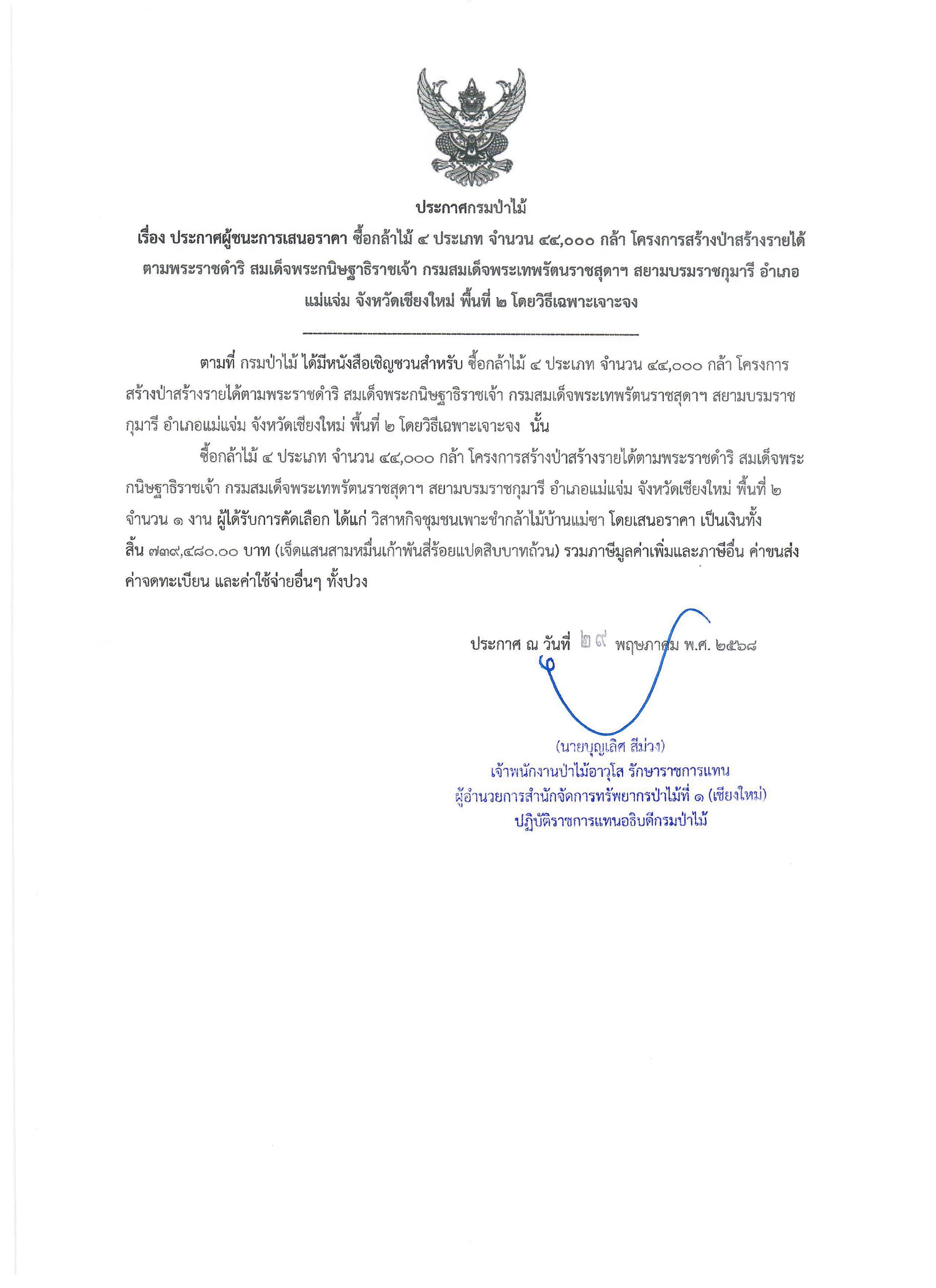 ประกาศกรมป่าไม้

เรื่อง ประกาศผู้ชนะการเสนอราคา ซื้อกล้าไม้ ๔ ประเภท จำนวน ๔๔,๐๐๐ กล้า โครงการสร้างป่าสร้างรายได้ตามพระราชดำริ สมเด็จพระกนิษฐาธิราชเจ้า กรมสมเด็จพระเทพรัตนราชสุดาฯ สยามบรมราชกุมารี อำเภอแม่แจ่ม จังหวัดเชียงใหม่ พื้นที่ ๒ โดยวิธีเฉพาะเจาะจง

ตามที่ กรมป่าไม้ ได้มีหนังสือเชิญชวนสำหรับ ซื้อกล้าไม้ ๔ ประเภท จำนวน ๔๔,๐๐๐ กล้า โครงการสร้างป่าสร้างรายได้ตามพระราชดำริ สมเด็จพระกนิษฐาธิราชเจ้า กรมสมเด็จพระเทพรัตนราชสุดาฯ สยามบรมราชกุมารี อำเภอแม่แจ่ม จังหวัดเชียงใหม่ พื้นที่ ๒ โดยวิธีเฉพาะเจาะจง นั้น

ซื้อกล้าไม้ ๔ ประเภท จำนวน ๔๔,๐๐๐ กล้า โครงการสร้างป่าสร้างรายได้ตามพระราชดำริ สมเด็จพระกนิษฐาธิราชเจ้า กรมสมเด็จพระเทพรัตนราชสุดาฯ สยามบรมราชกุมารี อำเภอแม่แจ่ม จังหวัดเชียงใหม่ พื้นที่ ๒ จำนวน ๑ งาน ผู้ได้รับการคัดเลือก ได้แก่ วิสาหกิจชุมชนเพาะชำกล้าไม้บ้านแม่ซา โดยเสนอราคา เป็นเงินทั้งสิ้น ๗๓๙,๔๘๐.๐๐ บาท (เจ็ดแสนสามหมื่นเก้าพันสี่ร้อยแปดสิบบาทถ้วน) รวมภาษีมูลค่าเพิ่มและภาษีอื่น ค่าขนส่ง ค่าจดทะเบียน และค่าใช้จ่ายอื่นๆ ทั้งปวง

ประกาศ ณ วันที่ ๒๙ พฤษภาคม พ.ศ. ๒๕๖๘

(นายบุญเลิศ สีม่วง)
เจ้าพนักงานป่าไม้อาวุโส รักษาราชการแทน
ผู้อำนวยการสำนักจัดการทรัพยากรป่าไม้ที่ ๑ (เชียงใหม่)
ปฏิบัติราชการแทนอธิบดีกรมป่าไม้